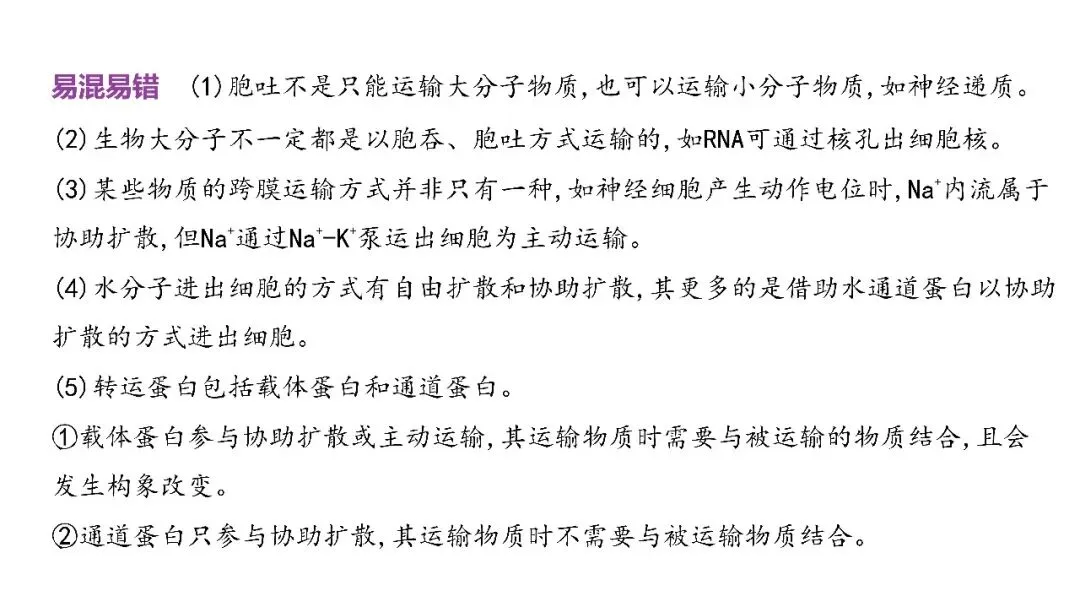 易混易错　(1)胞吐不是只能运输大分子物质,也可以运输小分子物质,如神经递质。

(2)生物大分子不一定都是以胞吞、胞吐方式运输的,如RNA可通过核孔出细胞核。

(3)某些物质的跨膜运输方式并非只有一种,如神经细胞产生动作电位时,$Na^+$内流属于协助扩散,但$Na^+$通过$Na^+$-$K^+$泵运出细胞为主动运输。

(4)水分子进出细胞的方式有自由扩散和协助扩散,其更多的是借助水通道蛋白以协助扩散的方式进出细胞。

(5)转运蛋白包括载体蛋白和通道蛋白。

①载体蛋白参与协助扩散或主动运输,其运输物质时需要与被运输的物质结合,且会发生构象改变。

②通道蛋白只参与协助扩散,其运输物质时不需要与被运输物质结合。